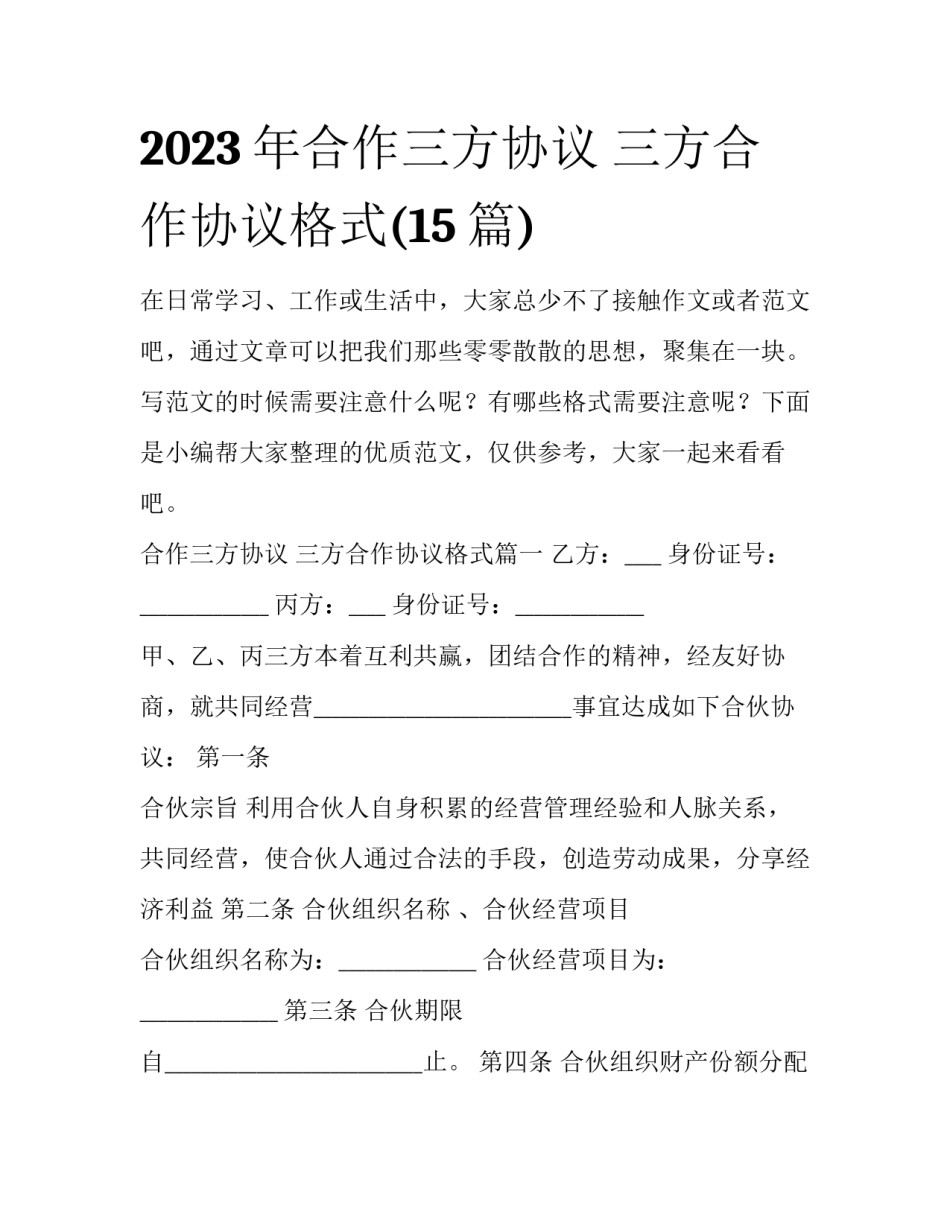 2023 年合作三方协议 三方合作协议格式(15 篇)

在日常学习、工作或生活中，大家总少不了接触作文或者范文吧，通过文章可以把我们那些零零散散的思想，聚集在一块。写范文的时候需要注意什么呢？有哪些格式需要注意呢？下面是小编帮大家整理的优质范文，仅供参考，大家一起来看看吧。

合作三方协议 三方合作协议格式篇一 乙方：___ 身份证号：___________ 丙方：___ 身份证号：___________

甲、乙、丙三方本着互利共赢，团结合作的精神，经友好协商，就共同经营______________________事宜达成如下合伙协议： 第一条

合伙宗旨 利用合伙人自身积累的经营管理经验和人脉关系，共同经营，使合伙人通过合法的手段，创造劳动成果，分享经济利益 第二条 合伙组织名称 、合伙经营项目

合伙组织名称为：___________ 合伙经营项目为：___________ 第三条 合伙期限

自______________________止。 第四条 合伙组织财产份额分配